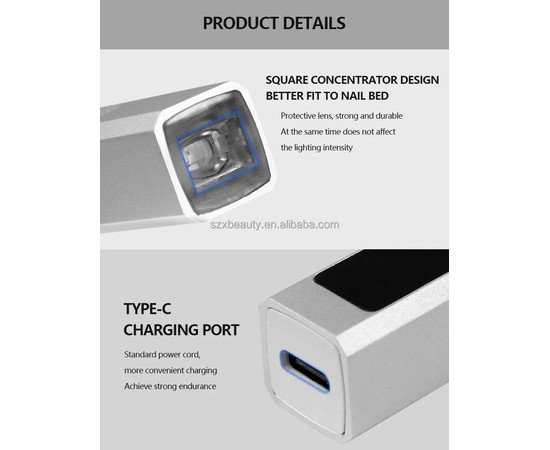 PRODUCT DETAILS

SQUARE CONCENTRATOR DESIGN
BETTER FIT TO NAIL BED

Protective lens, strong and durable
At the same time does not affect
the lighting intensity

TYPE-C
CHARGING PORT

Standard power cord,
more convenient charging
Achieve strong endurance

szxbeauty.en.alibaba.com